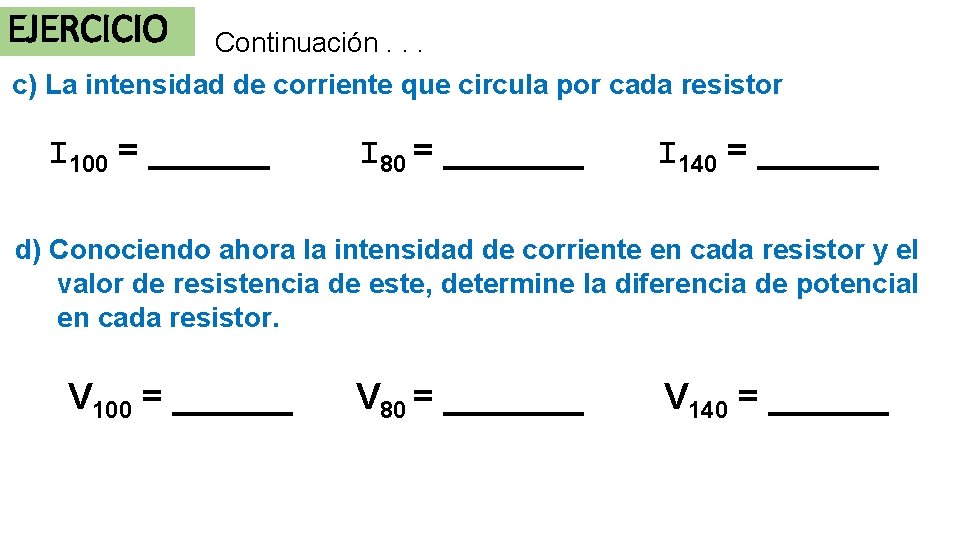 EJERCICIO Continuación . . .

c) La intensidad de corriente que circula por cada resistor

$I_{100}$ = ______ $I_{80}$ = ______ $I_{140}$ = ______

d) Conociendo ahora la intensidad de corriente en cada resistor y el valor de resistencia de este, determine la diferencia de potencial en cada resistor.

$V_{100}$ = ______ $V_{80}$ = ______ $V_{140}$ = ______